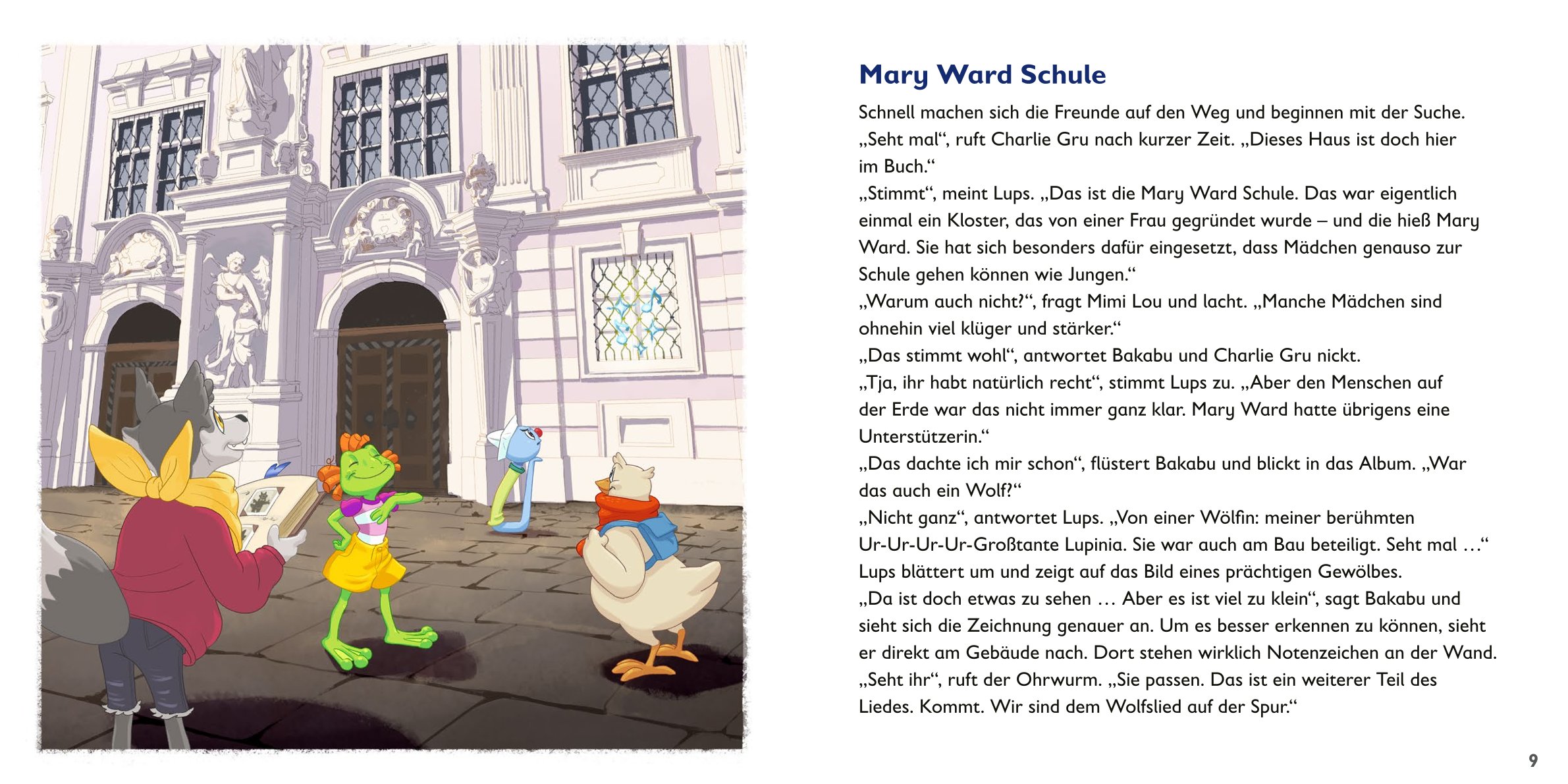 Mary Ward Schule

Schnell machen sich die Freunde auf den Weg und beginnen mit der Suche.
„Seht mal“, ruft Charlie Gru nach kurzer Zeit. „Dieses Haus ist doch hier im Buch.“
„Stimmt“, meint Lups. „Das ist die Mary Ward Schule. Das war eigentlich einmal ein Kloster, das von einer Frau gegründet wurde – und die hieß Mary Ward. Sie hat sich besonders dafür eingesetzt, dass Mädchen genauso zur Schule gehen können wie Jungen.“
„Warum auch nicht?“, fragt Mimi Lou und lacht. „Manche Mädchen sind ohnehin viel klüger und stärker.“
„Das stimmt wohl“, antwortet Bakabu und Charlie Gru nickt.
„Tja, ihr habt natürlich recht“, stimmt Lups zu. „Aber den Menschen auf der Erde war das nicht immer ganz klar. Mary Ward hatte übrigens eine Unterstützerin.“
„Das dachte ich mir schon“, flüstert Bakabu und blickt in das Album. „War das auch ein Wolf?“
„Nicht ganz“, antwortet Lups. „Von einer Wölfin: meiner berühmten Ur-Ur-Ur-Ur-Großtante Lupinia. Sie war auch am Bau beteiligt. Seht mal …“
Lups blättert um und zeigt auf das Bild eines prächtigen Gewölbes.
„Da ist doch etwas zu sehen … Aber es ist viel zu klein“, sagt Bakabu und sieht sich die Zeichnung genauer an. Um es besser erkennen zu können, sieht er direkt am Gebäude nach. Dort stehen wirklich Notenzeichen an der Wand.
„Seht ihr“, ruft der Ohrwurm. „Sie passen. Das ist ein weiterer Teil des Liedes. Kommt. Wir sind dem Wolfslied auf der Spur.“

9